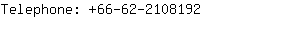 Telephone: +66-62-2108192